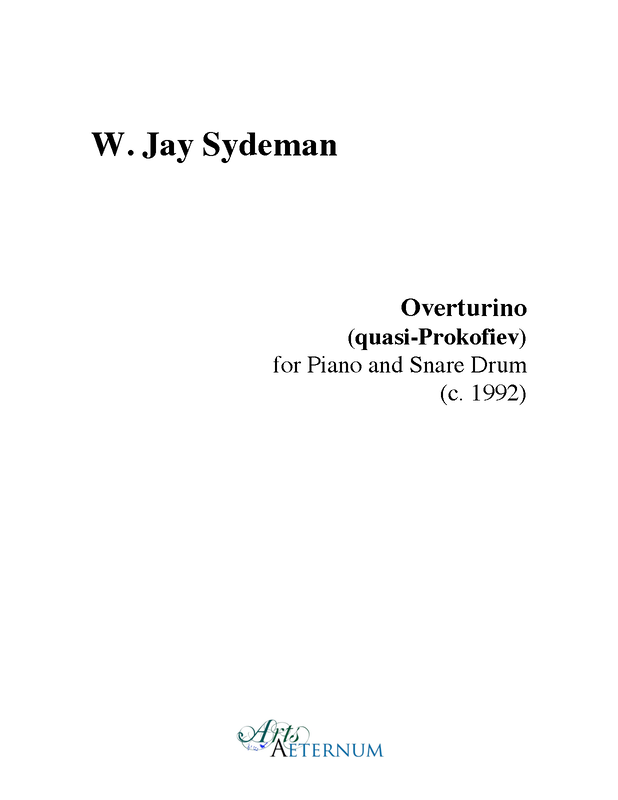 W. Jay Sydeman

Overturino
(quasi-Prokofiev)
for Piano and Snare Drum
(c. 1992)

Arts
AETERNUM